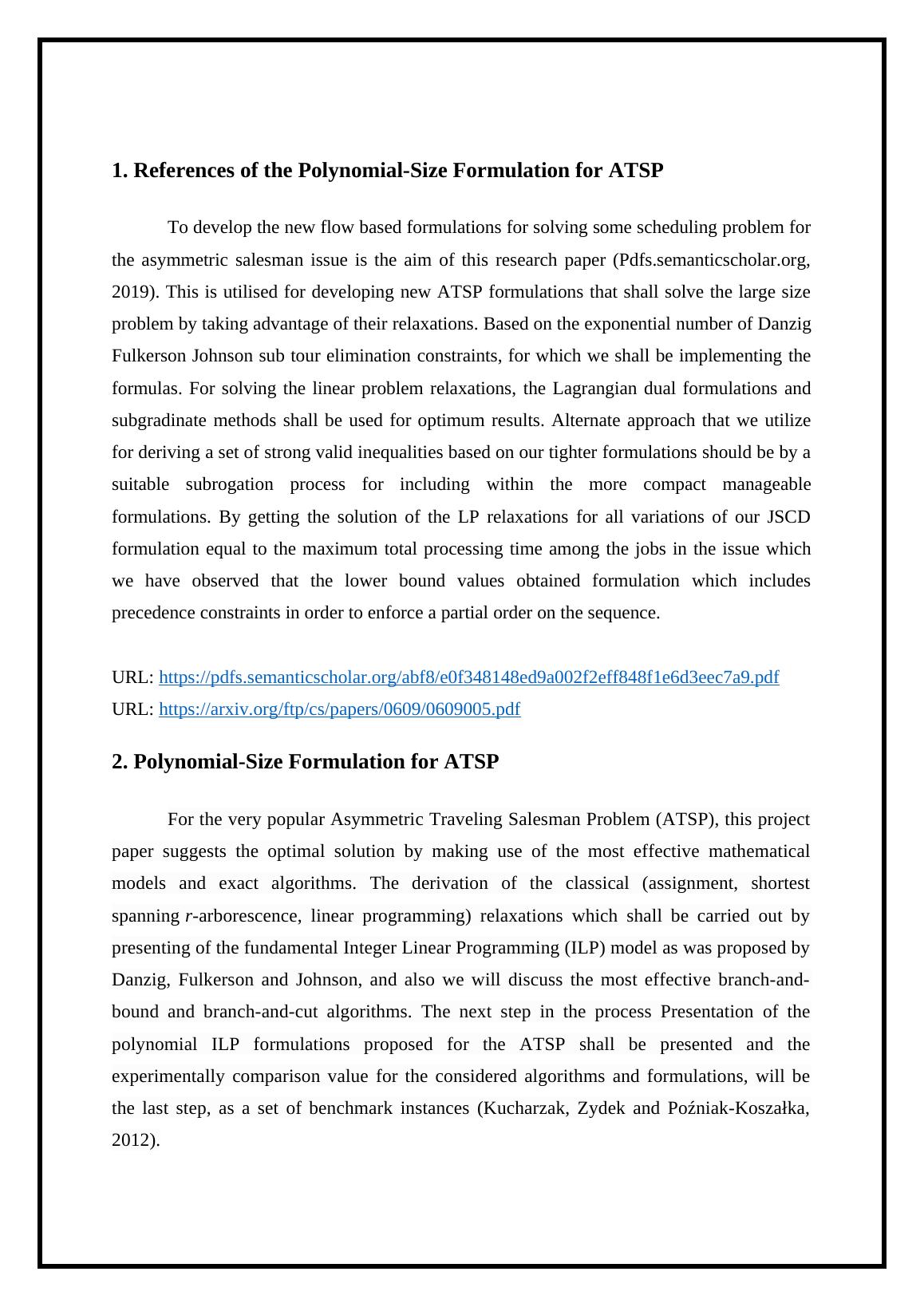 1. References of the Polynomial-Size Formulation for ATSP

To develop the new flow based formulations for solving some scheduling problem for the asymmetric salesman issue is the aim of this research paper (Pdfs.semanticscholar.org, 2019). This is utilised for developing new ATSP formulations that shall solve the large size problem by taking advantage of their relaxations. Based on the exponential number of Danzig Fulkerson Johnson sub tour elimination constraints, for which we shall be implementing the formulas. For solving the linear problem relaxations, the Lagrangian dual formulations and subgradinate methods shall be used for optimum results. Alternate approach that we utilize for deriving a set of strong valid inequalities based on our tighter formulations should be by a suitable subrogation process for including within the more compact manageable formulations. By getting the solution of the LP relaxations for all variations of our JSCD formulation equal to the maximum total processing time among the jobs in the issue which we have observed that the lower bound values obtained formulation which includes precedence constraints in order to enforce a partial order on the sequence.

URL: https://pdfs.semanticscholar.org/abf8/e0f348148ed9a002f2eff848f1e6d3eec7a9.pdf
URL: https://arxiv.org/ftp/cs/papers/0609/0609005.pdf

2. Polynomial-Size Formulation for ATSP

For the very popular Asymmetric Traveling Salesman Problem (ATSP), this project paper suggests the optimal solution by making use of the most effective mathematical models and exact algorithms. The derivation of the classical (assignment, shortest spanning r-arborescence, linear programming) relaxations which shall be carried out by presenting of the fundamental Integer Linear Programming (ILP) model as was proposed by Danzig, Fulkerson and Johnson, and also we will discuss the most effective branch-and-bound and branch-and-cut algorithms. The next step in the process Presentation of the polynomial ILP formulations proposed for the ATSP shall be presented and the experimentally comparison value for the considered algorithms and formulations, will be the last step, as a set of benchmark instances (Kucharzak, Zydek and Poźniak-Koszałka, 2012).